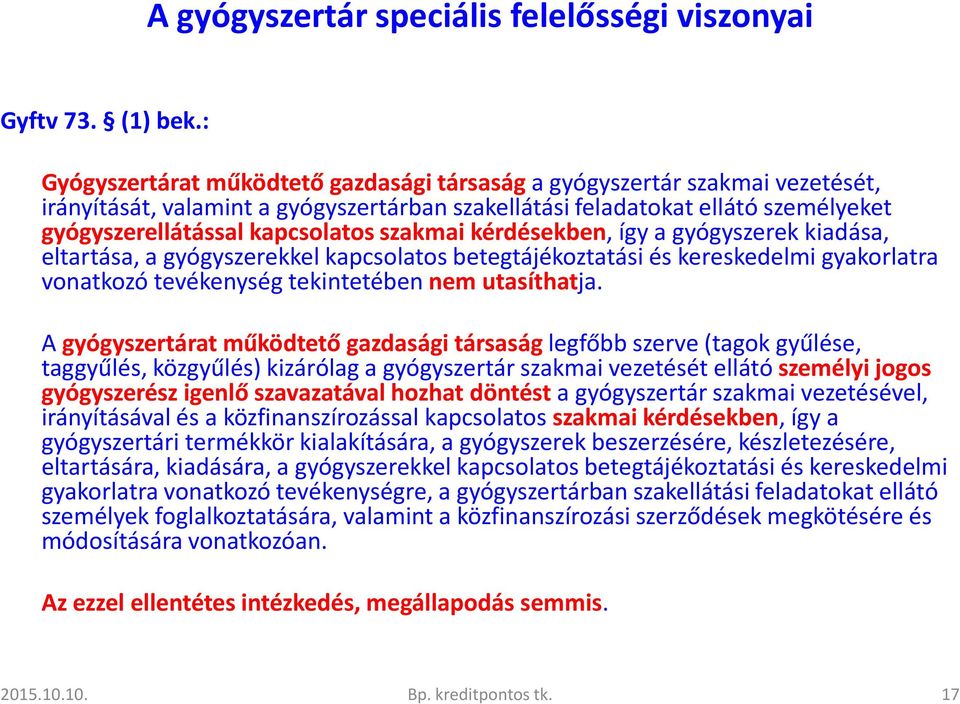 A gyógyszertár speciális felelősségi viszonyai

Gyftv 73. § (1) bek.:

Gyógyszertárat működtető gazdasági társaság a gyógyszertár szakmai vezetését, irányítását, valamint a gyógyszertárban szakellátási feladatokat ellátó személyeket gyógyszerellátással kapcsolatos szakmai kérdésekben, így a gyógyszerek kiadása, eltartása, a gyógyszerekkel kapcsolatos betegtájékoztatási és kereskedelmi gyakorlatra vonatkozó tevékenység tekintetében nem utasíthatja.

A gyógyszertárat működtető gazdasági társaság legfőbb szerve (tagok gyűlése, taggyűlés, közgyűlés) kizárólag a gyógyszertár szakmai vezetését ellátó személyi jogos gyógyszerész igenlő szavazatával hozhat döntést a gyógyszertár szakmai vezetésével, irányításával és a közfinanszírozással kapcsolatos szakmai kérdésekben, így a gyógyszertári termékkör kialakítására, a gyógyszerek beszerzésére, készletezésére, eltartására, kiadására, a gyógyszerekkel kapcsolatos betegtájékoztatási és kereskedelmi gyakorlatra vonatkozó tevékenységre, a gyógyszertárban szakellátási feladatokat ellátó személyek foglalkoztatására, valamint a közfinanszírozási szerződések megkötésére és módosítására vonatkozóan.

Az ezzel ellentétes intézkedés, megállapodás semmis.

2015.10.10.
Bp. kreditpontos tk.
17